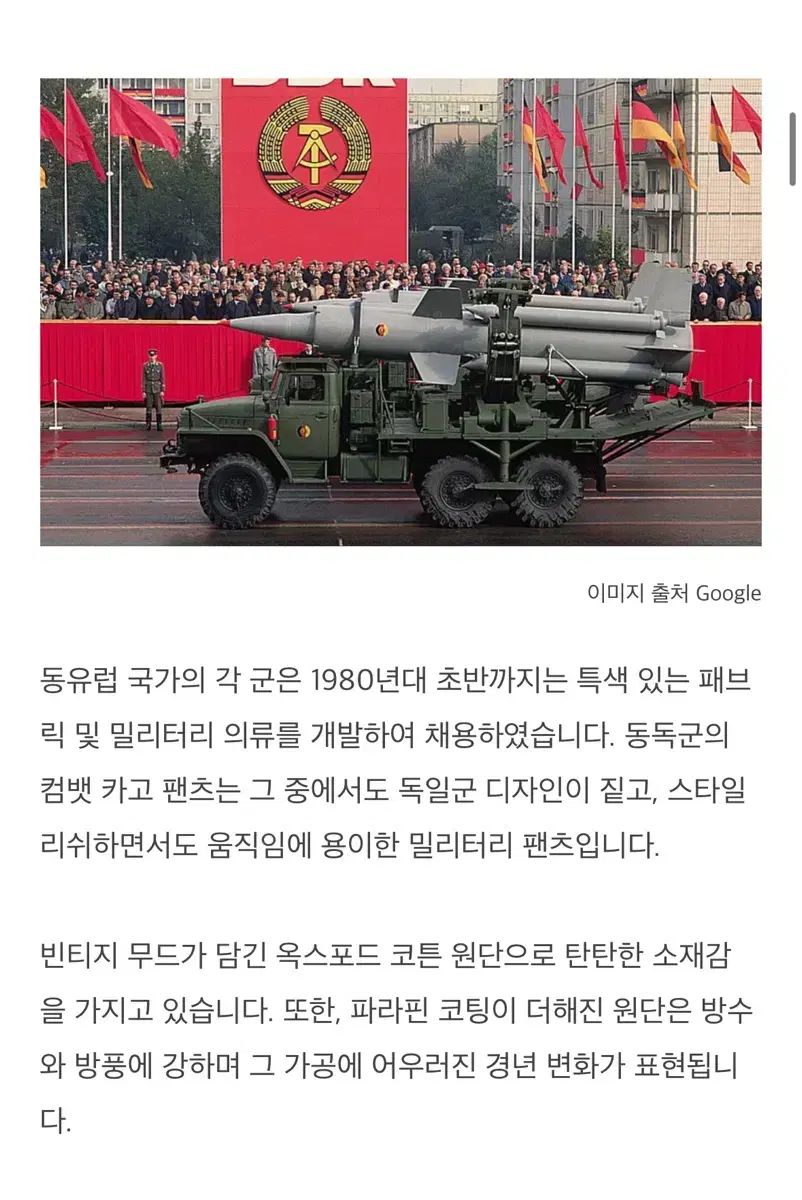 이미지 출처 Google

동유럽 국가의 각 군은 1980년대 초반까지는 특색 있는 패브릭 및 밀리터리 의류를 개발하여 채용하였습니다. 동독군의 컴뱃 카고 팬츠는 그 중에서도 독일군 디자인이 짙고, 스타일리쉬하면서도 움직임에 용이한 밀리터리 팬츠입니다.

빈티지 무드가 담긴 옥스포드 코튼 원단으로 탄탄한 소재감을 가지고 있습니다. 또한, 파라핀 코팅이 더해진 원단은 방수와 방풍에 강하며 그 가공에 어우러진 경년 변화가 표현됩니다.